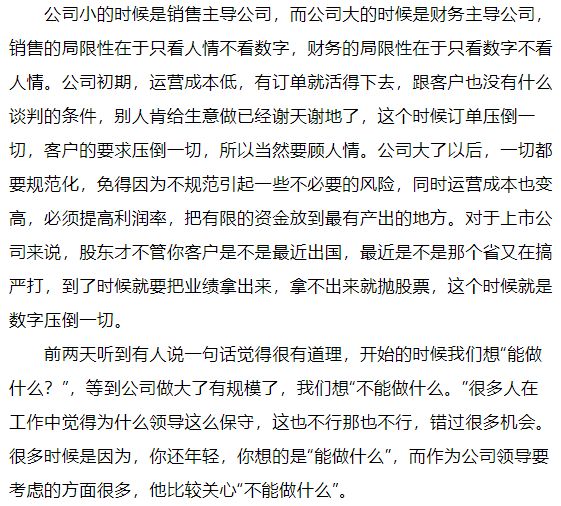 公司小的时候是销售主导公司，而公司大的时候是财务主导公司，销售的局限性在于只看人情不看数字，财务的局限性在于只看数字不看人情。公司初期，运营成本低，有订单就活得下去，跟客户也没有什么谈判的条件，别人肯给生意做已经谢天谢地了，这个时候订单压倒一切，客户的要求压倒一切，所以当然要顾人情。公司大了以后，一切都要规范化，免得因为不规范引起一些不必要的风险，同时运营成本也变高，必须提高利润率，把有限的资金放到最有产出的地方。对于上市公司来说，股东才不管你客户是不是最近出国，最近是不是那个省又在搞严打，到了时候就要把业绩拿出来，拿不出来就抛股票，这个时候就是数字压倒一切。

前两天听到有人说一句话觉得很有道理，开始的时候我们想“能做什么？”，等到公司做大了有规模了，我们想“不能做什么。”很多人在工作中觉得为什么领导这么保守，这也不行那也不行，错过很多机会。很多时候是因为，你还年轻，你想的是“能做什么”，而作为公司领导要考虑的方面很多，他比较关心“不能做什么”。